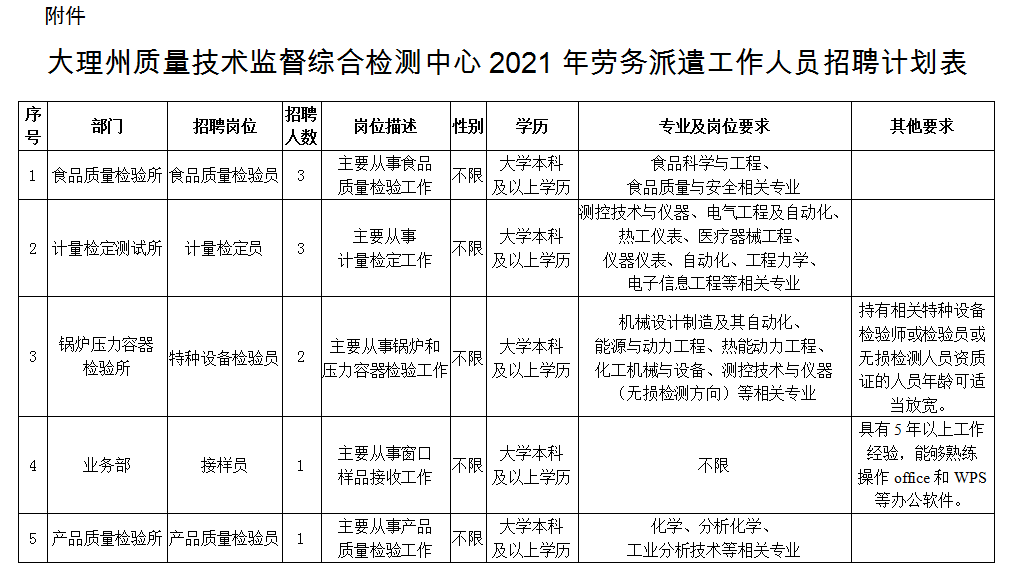 附件

大理州质量技术监督综合检测中心 2021 年劳务派遣工作人员招聘计划表

| 序号 | 部门 | 招聘岗位 | 招聘人数 | 岗位描述 | 性别 | 学历 | 专业及岗位要求 | 其他要求 |
|---|---|---|---|---|---|---|---|---|
| 1 | 食品质量检验所 | 食品质量检验员 | 3 | 主要从事食品质量检验工作 | 不限 | 大学本科及以上学历 | 食品科学与工程、食品质量与安全相关专业 | |
| 2 | 计量检定测试所 | 计量检定员 | 3 | 主要从事计量检定工作 | 不限 | 大学本科及以上学历 | 测控技术与仪器、电气工程及自动化、热工仪表、医疗器械工程、仪器仪表、自动化、工程力学、电子信息工程等相关专业 | |
| 3 | 锅炉压力容器检验所 | 特种设备检验员 | 2 | 主要从事锅炉和压力容器检验工作 | 不限 | 大学本科及以上学历 | 机械设计制造及其自动化、能源与动力工程、热能动力工程、化工机械与设备、测控技术与仪器（无损检测方向）等相关专业 | 持有相关特种设备检验师或检验员或无损检测人员资质证的人员年龄可适当放宽。 |
| 4 | 业务部 | 接样员 | 1 | 主要从事窗口样品接收工作 | 不限 | 大学本科及以上学历 | 不限 | 具有 5 年以上工作经验，能够熟练操作 office 和 WPS 等办公软件。 |
| 5 | 产品质量检验所 | 产品质量检验员 | 1 | 主要从事产品质量检验工作 | 不限 | 大学本科及以上学历 | 化学、分析化学、工业分析技术等相关专业 | |